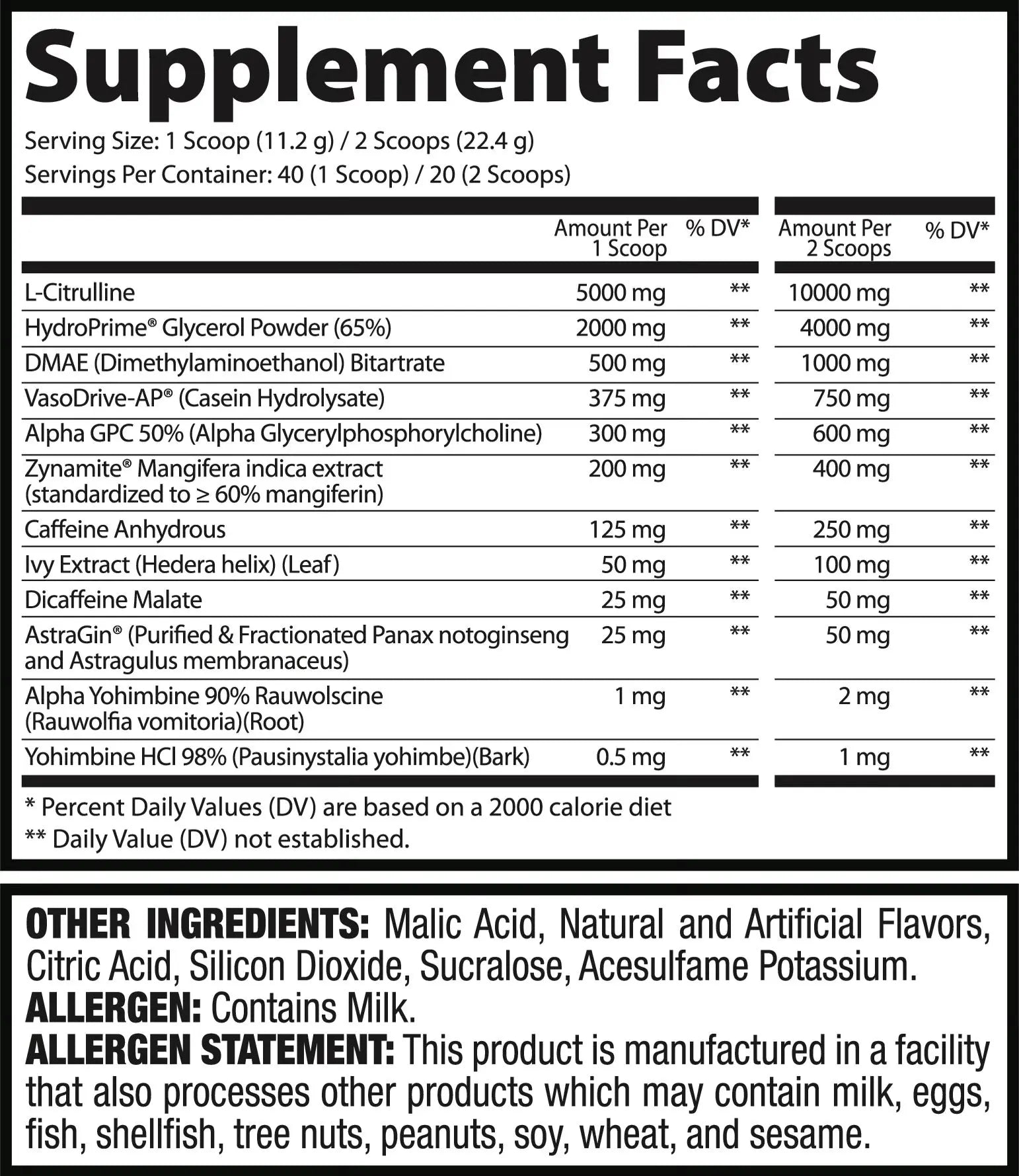 Supplement Facts

Serving Size: 1 Scoop (11.2 g) / 2 Scoops (22.4 g)
Servings Per Container: 40 (1 Scoop) / 20 (2 Scoops)

| | Amount Per 1 Scoop | % DV* | Amount Per 2 Scoops | % DV* |
|---|---|---|---|---|
| L-Citrulline | 5000 mg | ** | 10000 mg | ** |
| HydroPrime® Glycerol Powder (65%) | 2000 mg | ** | 4000 mg | ** |
| DMAE (Dimethylaminoethanol) Bitartrate | 500 mg | ** | 1000 mg | ** |
| VasoDrive-AP® (Casein Hydrolysate) | 375 mg | ** | 750 mg | ** |
| Alpha GPC 50% (Alpha Glycerylphosphorylcholine) | 300 mg | ** | 600 mg | ** |
| Zynamite® Mangifera indica extract (standardized to ≥ 60% mangiferin) | 200 mg | ** | 400 mg | ** |
| Caffeine Anhydrous | 125 mg | ** | 250 mg | ** |
| Ivy Extract (Hedera helix) (Leaf) | 50 mg | ** | 100 mg | ** |
| Dicaffeine Malate | 25 mg | ** | 50 mg | ** |
| AstraGin® (Purified & Fractionated Panax notoginseng and Astragulus membranaceus) | 25 mg | ** | 50 mg | ** |
| Alpha Yohimbine 90% Rauwolscine (Rauwolfia vomitoria)(Root) | 1 mg | ** | 2 mg | ** |
| Yohimbine HCl 98% (Pausinystalia yohimbe)(Bark) | 0.5 mg | ** | 1 mg | ** |

* Percent Daily Values (DV) are based on a 2000 calorie diet
** Daily Value (DV) not established.

OTHER INGREDIENTS: Malic Acid, Natural and Artificial Flavors, Citric Acid, Silicon Dioxide, Sucralose, Acesulfame Potassium.
ALLERGEN: Contains Milk.
ALLERGEN STATEMENT: This product is manufactured in a facility that also processes other products which may contain milk, eggs, fish, shellfish, tree nuts, peanuts, soy, wheat, and sesame.